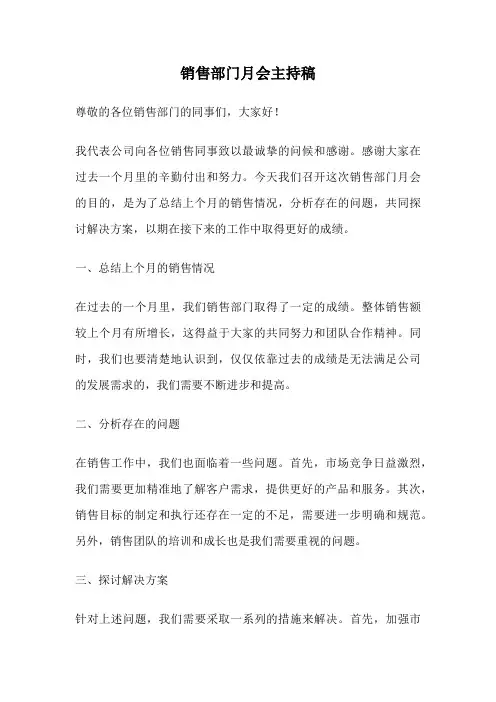 销售部门月会主持稿

尊敬的各位销售部门的同事们，大家好！

我代表公司向各位销售同事致以最诚挚的问候和感谢。感谢大家在过去一个月里的辛勤付出和努力。今天我们召开这次销售部门月会的目的，是为了总结上个月的销售情况，分析存在的问题，共同探讨解决方案，以期在接下来的工作中取得更好的成绩。

一、总结上个月的销售情况

在过去的一个月里，我们销售部门取得了一定的成绩。整体销售额较上个月有所增长，这得益于大家的共同努力和团队合作精神。同时，我们也要清楚地认识到，仅仅依靠过去的成绩是无法满足公司的发展需求的，我们需要不断进步和提高。

二、分析存在的问题

在销售工作中，我们也面临着一些问题。首先，市场竞争日益激烈，我们需要更加精准地了解客户需求，提供更好的产品和服务。其次，销售目标的制定和执行还存在一定的不足，需要进一步明确和规范。另外，销售团队的培训和成长也是我们需要重视的问题。

三、探讨解决方案

针对上述问题，我们需要采取一系列的措施来解决。首先，加强市